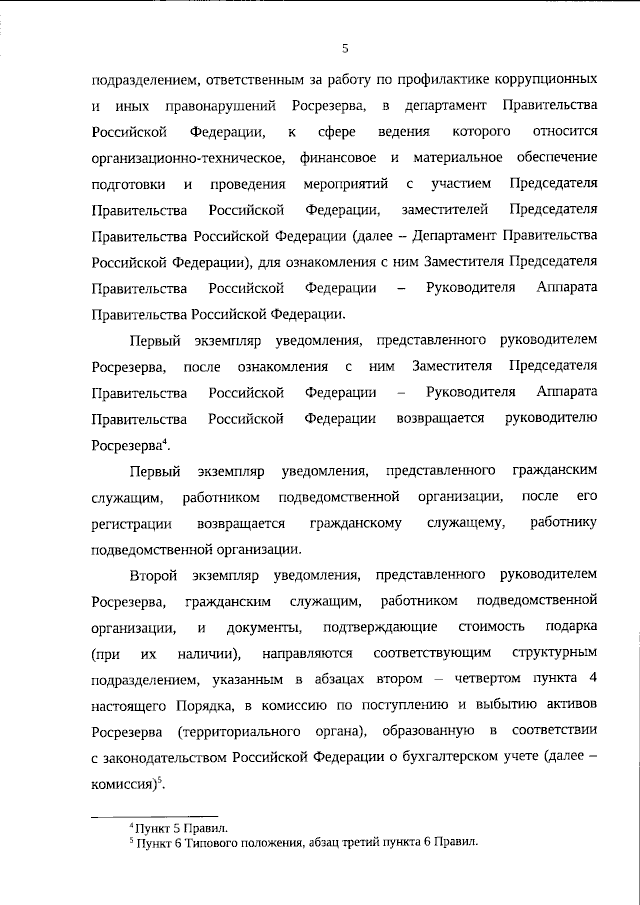 5

подразделением, ответственным за работу по профилактике коррупционных и иных правонарушений Росрезерва, в департамент Правительства Российской Федерации, к сфере ведения которого относится организационно-техническое, финансовое и материальное обеспечение подготовки и проведения мероприятий с участием Председателя Правительства Российской Федерации, заместителей Председателя Правительства Российской Федерации (далее – Департамент Правительства Российской Федерации), для ознакомления с ним Заместителя Председателя Правительства Российской Федерации – Руководителя Аппарата Правительства Российской Федерации.

Первый экземпляр уведомления, представленного руководителем Росрезерва, после ознакомления с ним Заместителя Председателя Правительства Российской Федерации – Руководителя Аппарата Правительства Российской Федерации возвращается руководителю Росрезерва$^{4}$.

Первый экземпляр уведомления, представленного гражданским служащим, работником подведомственной организации, после его регистрации возвращается гражданскому служащему, работнику подведомственной организации.

Второй экземпляр уведомления, представленного руководителем Росрезерва, гражданским служащим, работником подведомственной организации, и документы, подтверждающие стоимость подарка (при их наличии), направляются соответствующим структурным подразделением, указанным в абзацах втором – четвертом пункта 4 настоящего Порядка, в комиссию по поступлению и выбытию активов Росрезерва (территориального органа), образованную в соответствии с законодательством Российской Федерации о бухгалтерском учете (далее – комиссия)$^{5}$.

$^{4}$ Пункт 5 Правил.
$^{5}$ Пункт 6 Типового положения, абзац третий пункта 6 Правил.